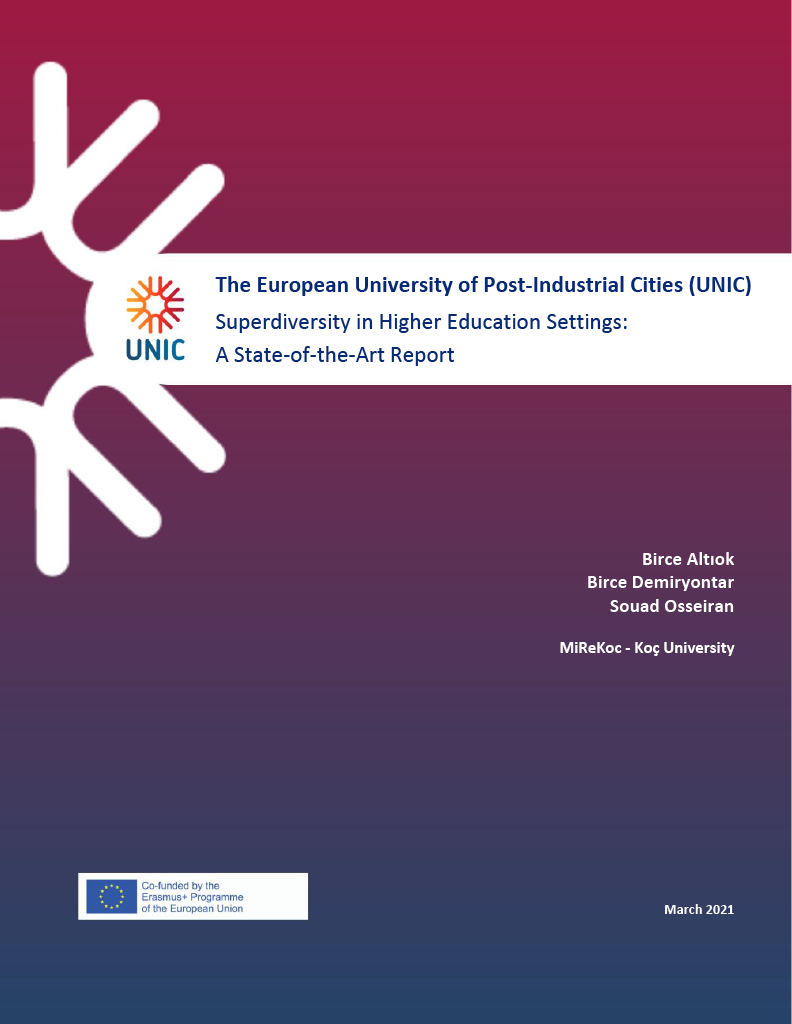 UNIC

The European University of Post-Industrial Cities (UNIC)

Superdiversity in Higher Education Settings: A State-of-the-Art Report

Birce Altıok
Birce Demiryontar
Souad Osseiran

MiReKoc - Koç University

Co-funded by the Erasmus+ Programme of the European Union

March 2021